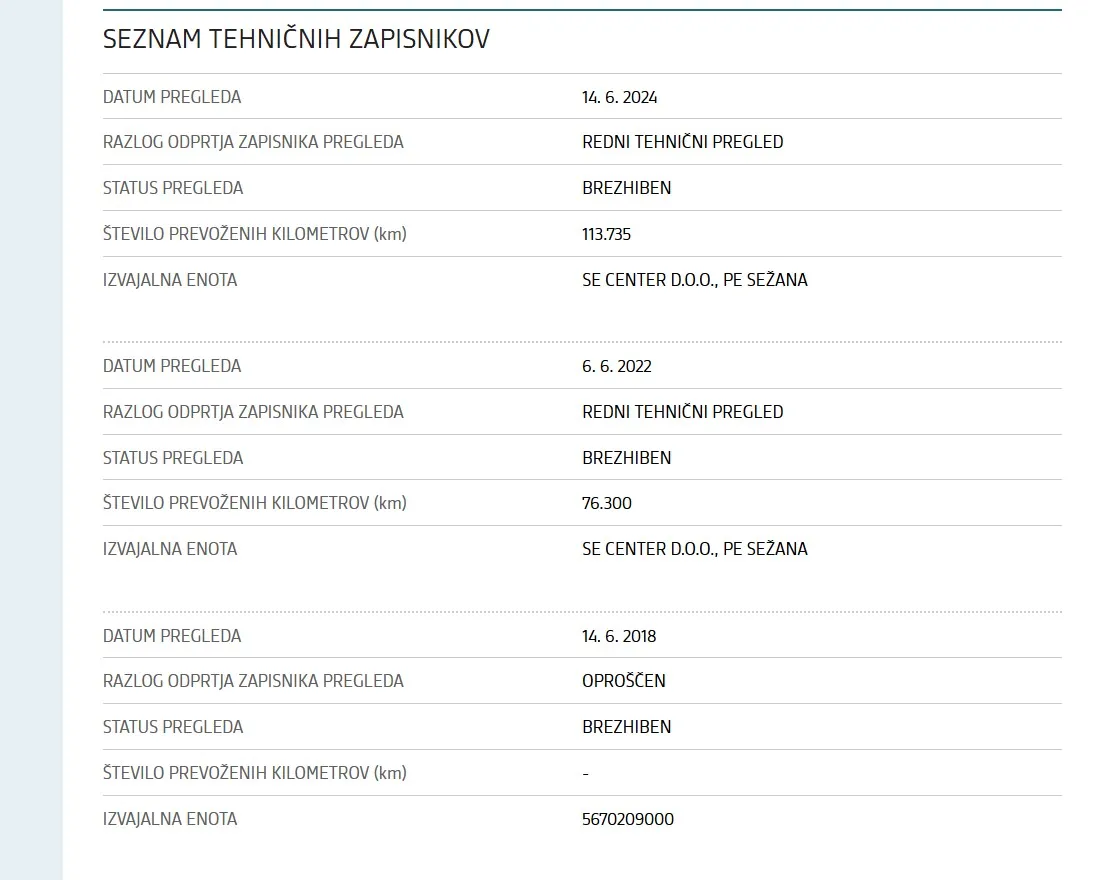 SEZNAM TEHNIČNIH ZAPISNIKOV

| | |
|---|---|
| DATUM PREGLEDA | 14. 6. 2024 |
| RAZLOG ODPRTJA ZAPISNIKA PREGLEDA | REDNI TEHNIČNI PREGLED |
| STATUS PREGLEDA | BREZHIBEN |
| ŠTEVILO PREVOŽENIH KILOMETROV (km) | 113.735 |
| IZVAJALNA ENOTA | SE CENTER D.O.O., PE SEŽANA |

| | |
|---|---|
| DATUM PREGLEDA | 6. 6. 2022 |
| RAZLOG ODPRTJA ZAPISNIKA PREGLEDA | REDNI TEHNIČNI PREGLED |
| STATUS PREGLEDA | BREZHIBEN |
| ŠTEVILO PREVOŽENIH KILOMETROV (km) | 76.300 |
| IZVAJALNA ENOTA | SE CENTER D.O.O., PE SEŽANA |

| | |
|---|---|
| DATUM PREGLEDA | 14. 6. 2018 |
| RAZLOG ODPRTJA ZAPISNIKA PREGLEDA | OPROŠČEN |
| STATUS PREGLEDA | BREZHIBEN |
| ŠTEVILO PREVOŽENIH KILOMETROV (km) | - |
| IZVAJALNA ENOTA | 5670209000 |